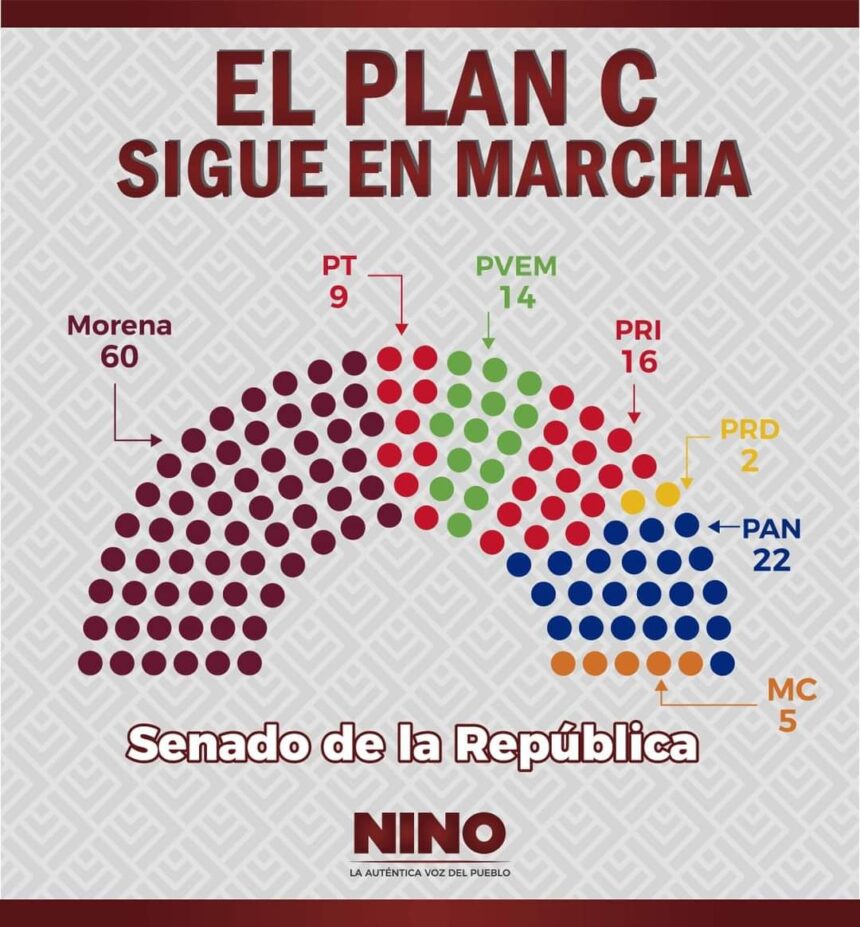 EL PLAN C
SIGUE EN MARCHA

Morena
60

PT
9

PVEM
14

PRI
16

PRD
2

PAN
22

MC
5

Senado de la República

NINO
LA AUTÉNTICA VOZ DEL PUEBLO